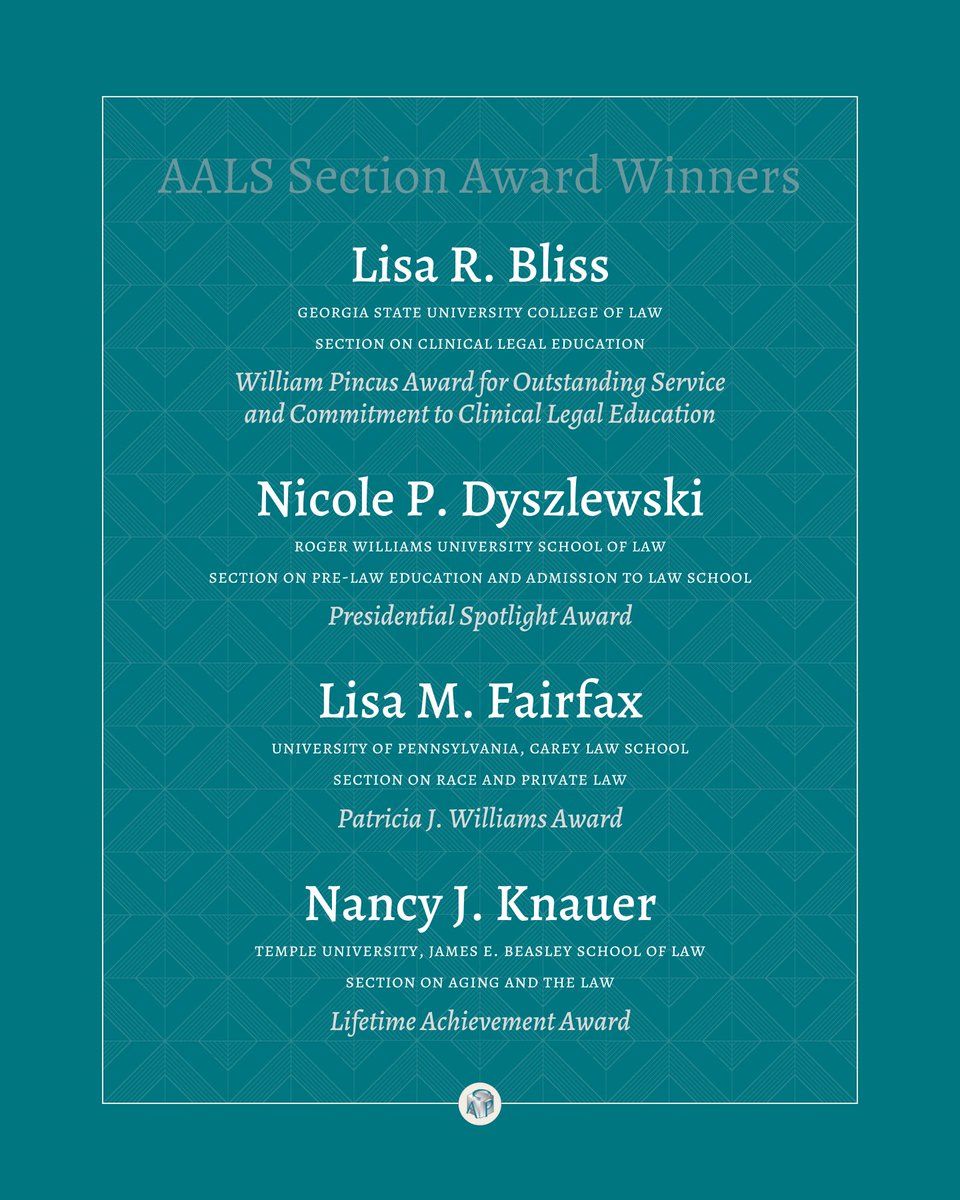 AALS Section Award Winners

Lisa R. Bliss

GEORGIA STATE UNIVERSITY COLLEGE OF LAW

SECTION ON CLINICAL LEGAL EDUCATION

William Pincus Award for Outstanding Service and Commitment to Clinical Legal Education

Nicole P. Dyszlewski

ROGER WILLIAMS UNIVERSITY SCHOOL OF LAW

SECTION ON PRE-LAW EDUCATION AND ADMISSION TO LAW SCHOOL

Presidential Spotlight Award

Lisa M. Fairfax

UNIVERSITY OF PENNSYLVANIA, CAREY LAW SCHOOL

SECTION ON RACE AND PRIVATE LAW

Patricia J. Williams Award

Nancy J. Knauer

TEMPLE UNIVERSITY, JAMES E. BEASLEY SCHOOL OF LAW

SECTION ON AGING AND THE LAW

Lifetime Achievement Award